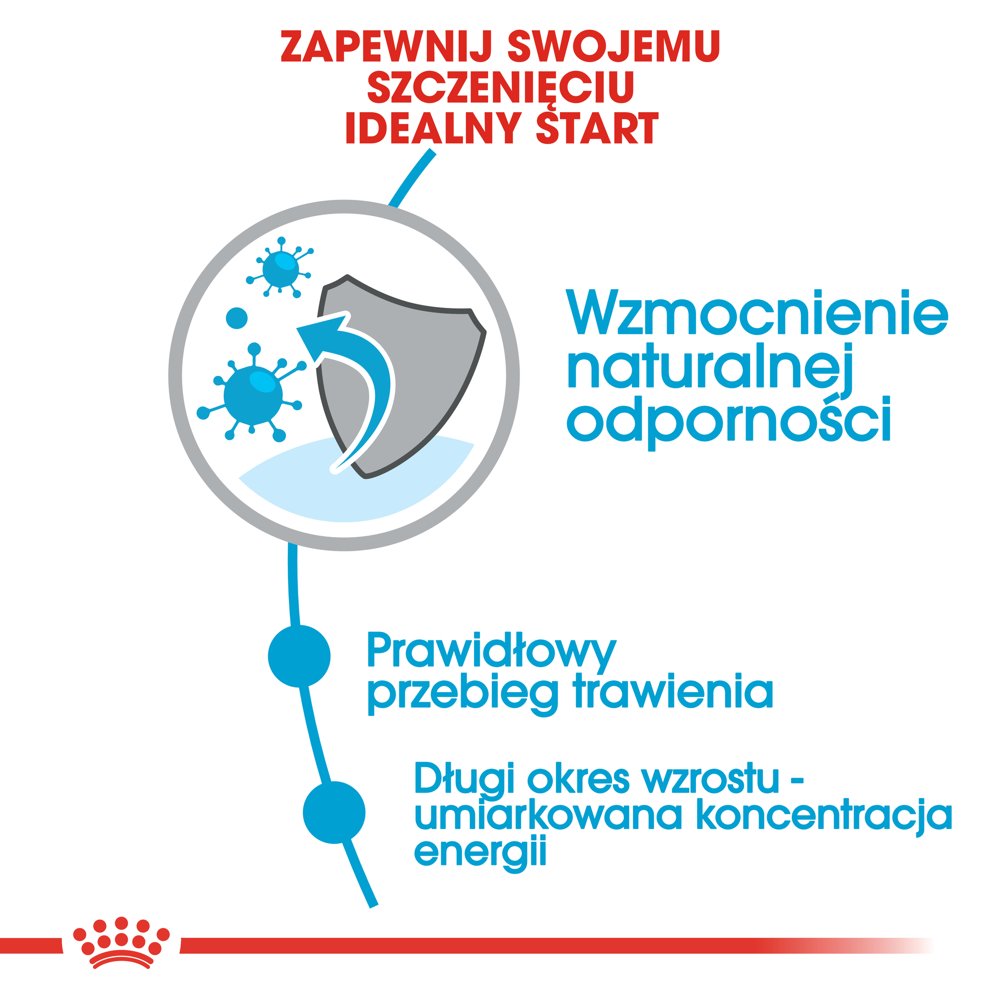 ZAPEWNIJ SWOJEMU SZCZENIĘCIU IDEALNY START

Wzmocnienie naturalnej odporności

Prawidłowy przebieg trawienia

Długi okres wzrostu - umiarkowana koncentracja energii